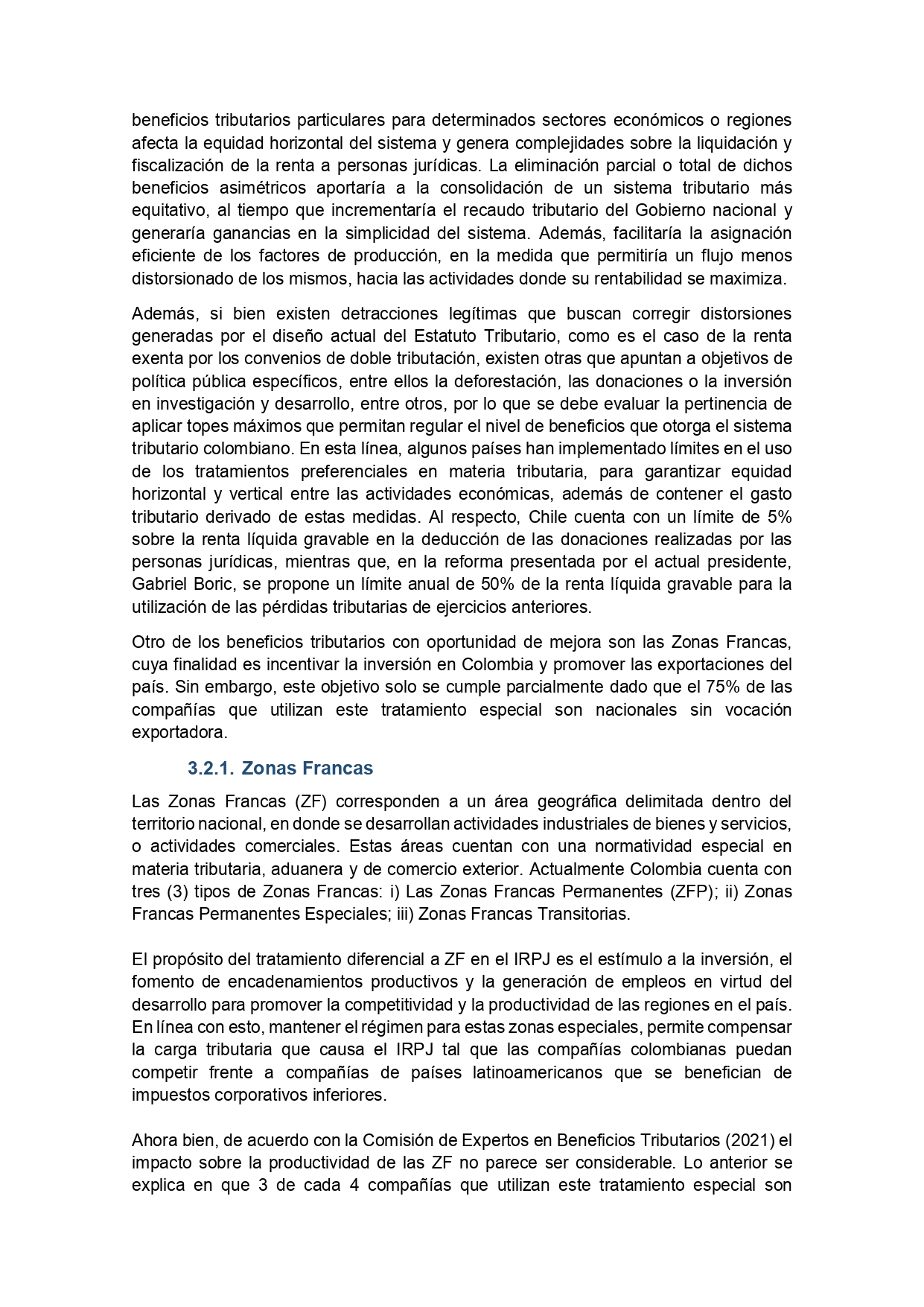 beneficios tributarios particulares para determinados sectores económicos o regiones afecta la equidad horizontal del sistema y genera complejidades sobre la liquidación y fiscalización de la renta a personas jurídicas. La eliminación parcial o total de dichos beneficios asimétricos aportaría a la consolidación de un sistema tributario más equitativo, al tiempo que incrementaría el recaudo tributario del Gobierno nacional y generaría ganancias en la simplicidad del sistema. Además, facilitaría la asignación eficiente de los factores de producción, en la medida que permitiría un flujo menos distorsionado de los mismos, hacia las actividades donde su rentabilidad se maximiza.

Además, si bien existen detracciones legítimas que buscan corregir distorsiones generadas por el diseño actual del Estatuto Tributario, como es el caso de la renta exenta por los convenios de doble tributación, existen otras que apuntan a objetivos de política pública específicos, entre ellos la deforestación, las donaciones o la inversión en investigación y desarrollo, entre otros, por lo que se debe evaluar la pertinencia de aplicar topes máximos que permitan regular el nivel de beneficios que otorga el sistema tributario colombiano. En esta línea, algunos países han implementado límites en el uso de los tratamientos preferenciales en materia tributaria, para garantizar equidad horizontal y vertical entre las actividades económicas, además de contener el gasto tributario derivado de estas medidas. Al respecto, Chile cuenta con un límite de 5% sobre la renta líquida gravable en la deducción de las donaciones realizadas por las personas jurídicas, mientras que, en la reforma presentada por el actual presidente, Gabriel Boric, se propone un límite anual de 50% de la renta líquida gravable para la utilización de las pérdidas tributarias de ejercicios anteriores.

Otro de los beneficios tributarios con oportunidad de mejora son las Zonas Francas, cuya finalidad es incentivar la inversión en Colombia y promover las exportaciones del país. Sin embargo, este objetivo solo se cumple parcialmente dado que el 75% de las compañías que utilizan este tratamiento especial son nacionales sin vocación exportadora.

3.2.1. Zonas Francas

Las Zonas Francas (ZF) corresponden a un área geográfica delimitada dentro del territorio nacional, en donde se desarrollan actividades industriales de bienes y servicios, o actividades comerciales. Estas áreas cuentan con una normatividad especial en materia tributaria, aduanera y de comercio exterior. Actualmente Colombia cuenta con tres (3) tipos de Zonas Francas: i) Las Zonas Francas Permanentes (ZFP); ii) Zonas Francas Permanentes Especiales; iii) Zonas Francas Transitorias.

El propósito del tratamiento diferencial a ZF en el IRPJ es el estímulo a la inversión, el fomento de encadenamientos productivos y la generación de empleos en virtud del desarrollo para promover la competitividad y la productividad de las regiones en el país. En línea con esto, mantener el régimen para estas zonas especiales, permite compensar la carga tributaria que causa el IRPJ tal que las compañías colombianas puedan competir frente a compañías de países latinoamericanos que se benefician de impuestos corporativos inferiores.

Ahora bien, de acuerdo con la Comisión de Expertos en Beneficios Tributarios (2021) el impacto sobre la productividad de las ZF no parece ser considerable. Lo anterior se explica en que 3 de cada 4 compañías que utilizan este tratamiento especial son